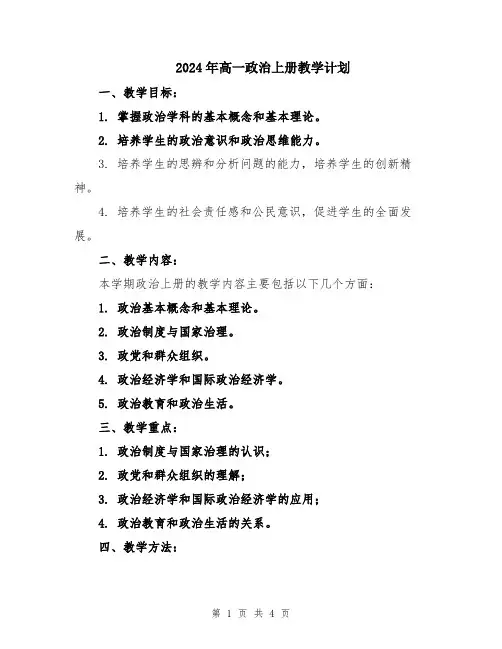 2024年高一政治上册教学计划

一、教学目标：

1. 掌握政治学科的基本概念和基本理论。

2. 培养学生的政治意识和政治思维能力。

3. 培养学生的思辨和分析问题的能力，培养学生的创新精神。

4. 培养学生的社会责任感和公民意识，促进学生的全面发展。

二、教学内容：

本学期政治上册的教学内容主要包括以下几个方面：

1. 政治基本概念和基本理论。

2. 政治制度与国家治理。

3. 政党和群众组织。

4. 政治经济学和国际政治经济学。

5. 政治教育和政治生活。

三、教学重点：

1. 政治制度与国家治理的认识；

2. 政党和群众组织的理解；

3. 政治经济学和国际政治经济学的应用；

4. 政治教育和政治生活的关系。

四、教学方法：

第 1 页 共 4 页